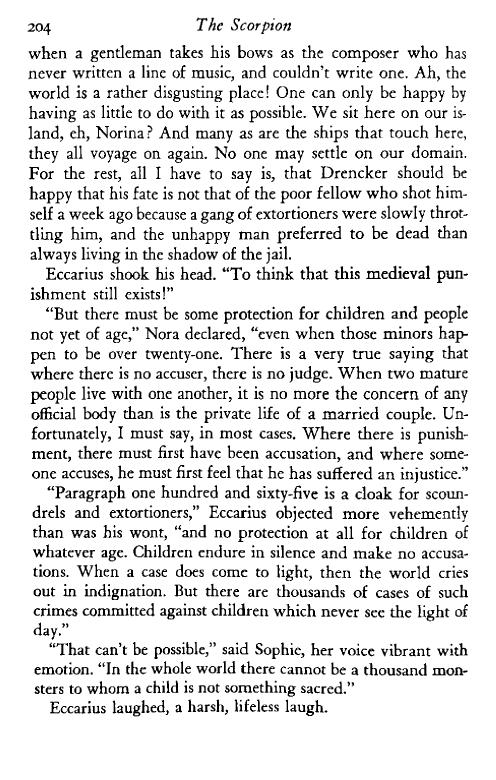 204 The Scorpion

when a gentleman takes his bows as the composer who has never written a line of music, and couldn't write one. Ah, the world is a rather disgusting place! One can only be happy by having as little to do with it as possible. We sit here on our island, eh, Norina? And many as are the ships that touch here, they all voyage on again. No one may settle on our domain. For the rest, all I have to say is, that Drencker should be happy that his fate is not that of the poor fellow who shot himself a week ago because a gang of extortioners were slowly throttling him, and the unhappy man preferred to be dead than always living in the shadow of the jail.

Eccarius shook his head. "To think that this medieval punishment still exists!"

"But there must be some protection for children and people not yet of age," Nora declared, "even when those minors happen to be over twenty-one. There is a very true saying that where there is no accuser, there is no judge. When two mature people live with one another, it is no more the concern of any official body than is the private life of a married couple. Unfortunately, I must say, in most cases. Where there is punishment, there must first have been accusation, and where someone accuses, he must first feel that he has suffered an injustice."

"Paragraph one hundred and sixty-five is a cloak for scoundrels and extortioners," Eccarius objected more vehemently than was his wont, "and no protection at all for children of whatever age. Children endure in silence and make no accusations. When a case does come to light, then the world cries out in indignation. But there are thousands of cases of such crimes committed against children which never see the light of day."

"That can't be possible," said Sophie, her voice vibrant with emotion. "In the whole world there cannot be a thousand monsters to whom a child is not something sacred."

Eccarius laughed, a harsh, lifeless laugh.